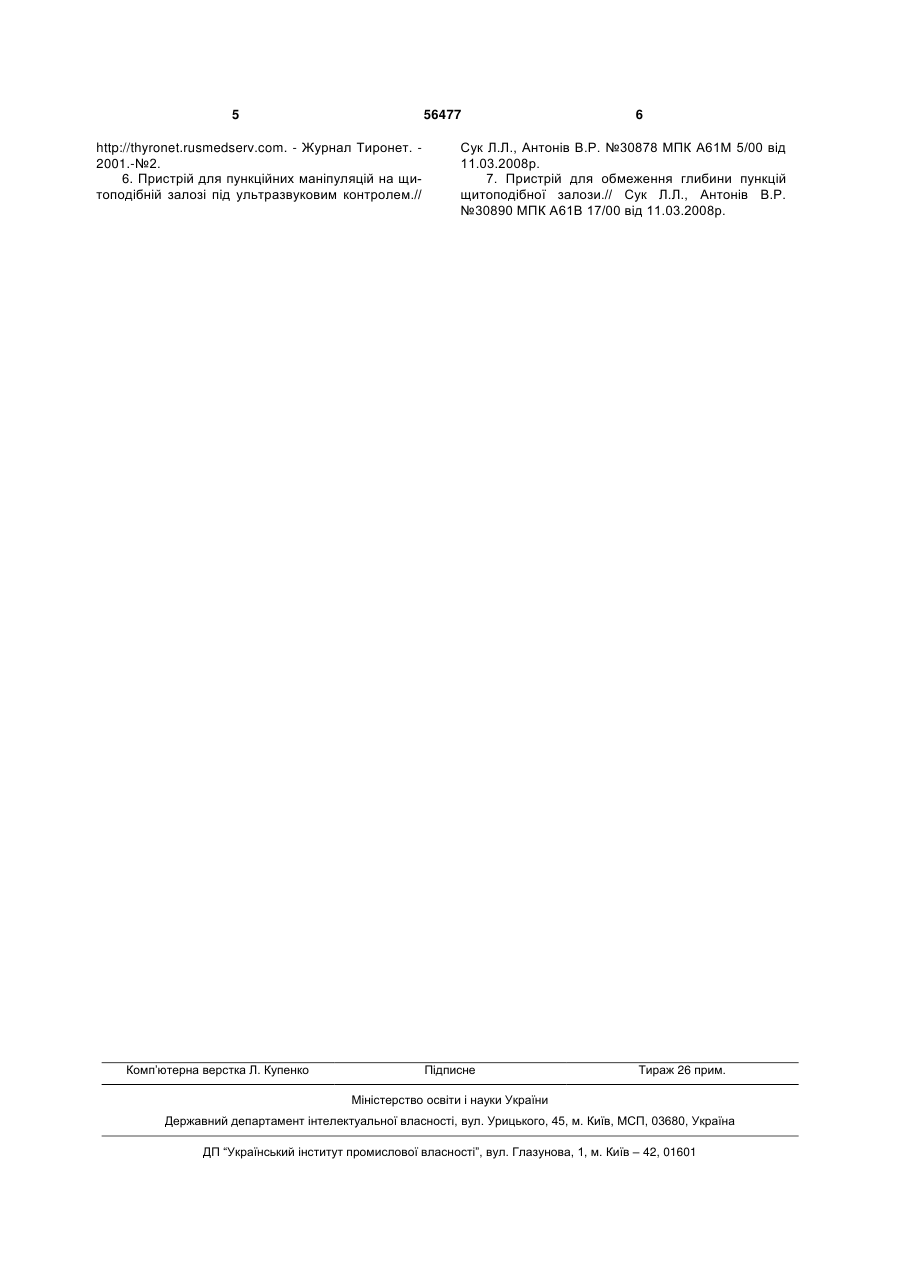 5 56477 6

http://thyronet.rusmedserv.com. - Журнал Тиронет. - 2001.-№2.

6. Пристрій для пункційних маніпуляцій на щитоподібній залозі під ультразвуковим контролем.// Сук Л.Л., Антонів В.Р. №30878 МПК А61М 5/00 від 11.03.2008р.

7. Пристрій для обмеження глибини пункцій щитоподібної залози.// Сук Л.Л., Антонів В.Р. №30890 МПК А61В 17/00 від 11.03.2008р.

Комп'ютерна верстка Л. Купенко Підписне Тираж 26 прим.

Міністерство освіти і науки України

Державний департамент інтелектуальної власності, вул. Урицького, 45, м. Київ, МСП, 03680, Україна

ДП "Український інститут промислової власності", вул. Глазунова, 1, м. Київ – 42, 01601